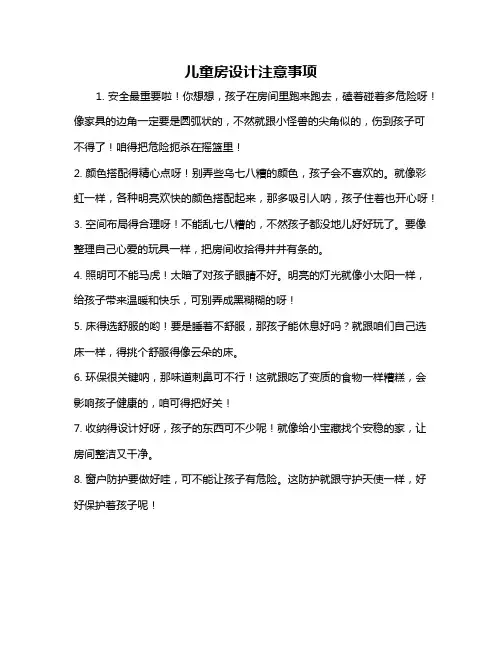 儿童房设计注意事项

1. 安全最重要啦！你想想，孩子在房间里跑来跑去，磕着碰着多危险呀！像家具的边角一定要是圆弧状的，不然就跟小怪兽的尖角似的，伤到孩子可不得了！咱得把危险扼杀在摇篮里！

2. 颜色搭配得精心点呀！别弄些乌七八糟的颜色，孩子会不喜欢的。就像彩虹一样，各种明亮欢快的颜色搭配起来，那多吸引人呐，孩子住着也开心呀！

3. 空间布局得合理呀！不能乱七八糟的，不然孩子都没地儿好好玩了。要像整理自己心爱的玩具一样，把房间收拾得井井有条的。

4. 照明可不能马虎！太暗了对孩子眼睛不好。明亮的灯光就像小太阳一样，给孩子带来温暖和快乐，可别弄成黑糊糊的呀！

5. 床得选舒服的哟！要是睡着不舒服，那孩子能休息好吗？就跟咱们自己选床一样，得挑个舒服得像云朵的床。

6. 环保很关键呐，那味道刺鼻可不行！这就跟吃了变质的食物一样糟糕，会影响孩子健康的，咱可得把好关！

7. 收纳得设计好呀，孩子的东西可不少呢！就像给小宝藏找个安稳的家，让房间整洁又干净。

8. 窗户防护要做好哇，可不能让孩子有危险。这防护就跟守护天使一样，好好保护着孩子呢！